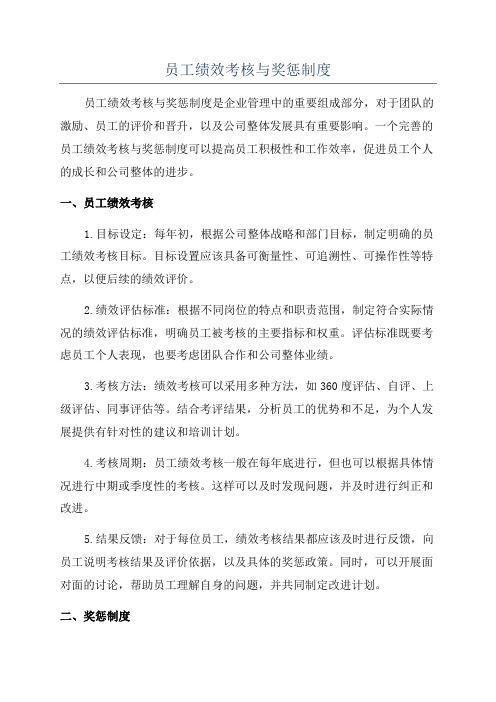 员工绩效考核与奖惩制度

员工绩效考核与奖惩制度是企业管理中的重要组成部分，对于团队的激励、员工的评价和晋升，以及公司整体发展具有重要影响。一个完善的员工绩效考核与奖惩制度可以提高员工积极性和工作效率，促进员工个人的成长和公司整体的进步。

一、员工绩效考核

1.目标设定：每年初，根据公司整体战略和部门目标，制定明确的员工绩效考核目标。目标设置应该具备可衡量性、可追溯性、可操作性等特点，以便后续的绩效评价。

2.绩效评估标准：根据不同岗位的特点和职责范围，制定符合实际情况的绩效评估标准，明确员工被考核的主要指标和权重。评估标准既要考虑员工个人表现，也要考虑团队合作和公司整体业绩。

3.考核方法：绩效考核可以采用多种方法，如360度评估、自评、上级评估、同事评估等。结合考评结果，分析员工的优势和不足，为个人发展提供有针对性的建议和培训计划。

4.考核周期：员工绩效考核一般在每年底进行，但也可以根据具体情况进行中期或季度性的考核。这样可以及时发现问题，并及时进行纠正和改进。

5.结果反馈：对于每位员工，绩效考核结果都应该及时进行反馈，向员工说明考核结果及评价依据，以及具体的奖惩政策。同时，可以开展面对面的讨论，帮助员工理解自身的问题，并共同制定改进计划。

二、奖惩制度